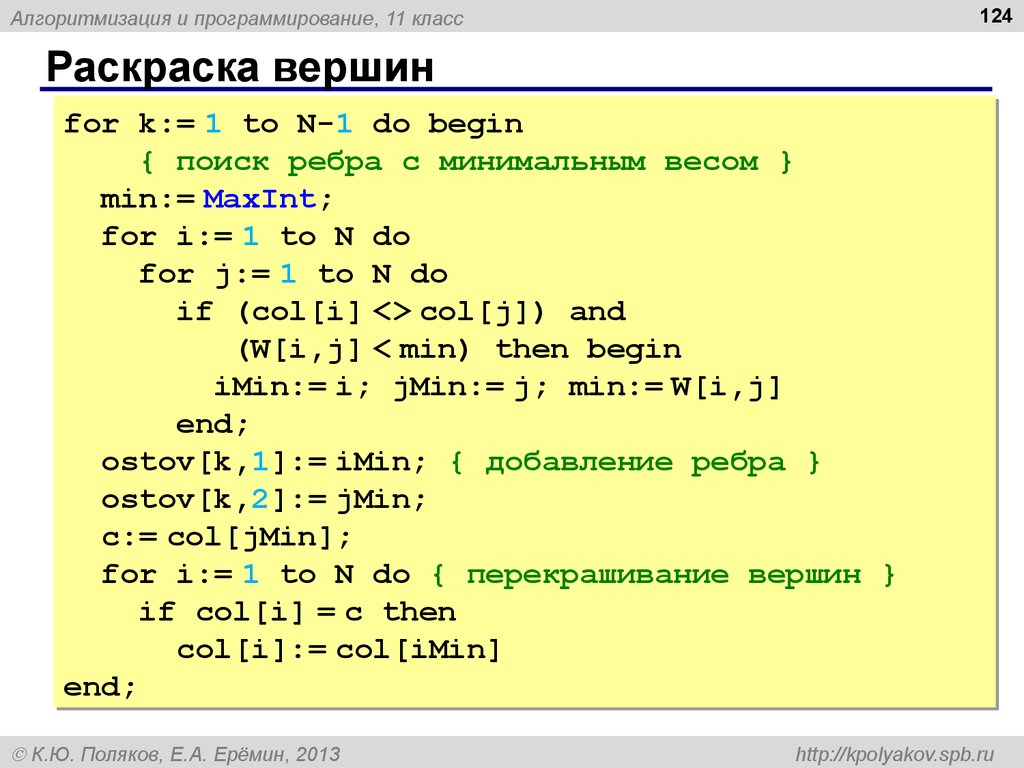 Алгоритмизация и программирование, 11 класс

124

Раскраска вершин

for k:= 1 to N-1 do begin
    { поиск ребра с минимальным весом }
  min:= MaxInt;
  for i:= 1 to N do
    for j:= 1 to N do
      if (col[i] <> col[j]) and
         (W[i,j] < min) then begin
        iMin:= i; jMin:= j; min:= W[i,j]
      end;
  ostov[k,1]:= iMin; { добавление ребра }
  ostov[k,2]:= jMin;
  c:= col[jMin];
  for i:= 1 to N do { перекрашивание вершин }
    if col[i] = c then
      col[i]:= col[iMin]
end;

© К.Ю. Поляков, Е.А. Ерёмин, 2013

http://kpolyakov.spb.ru